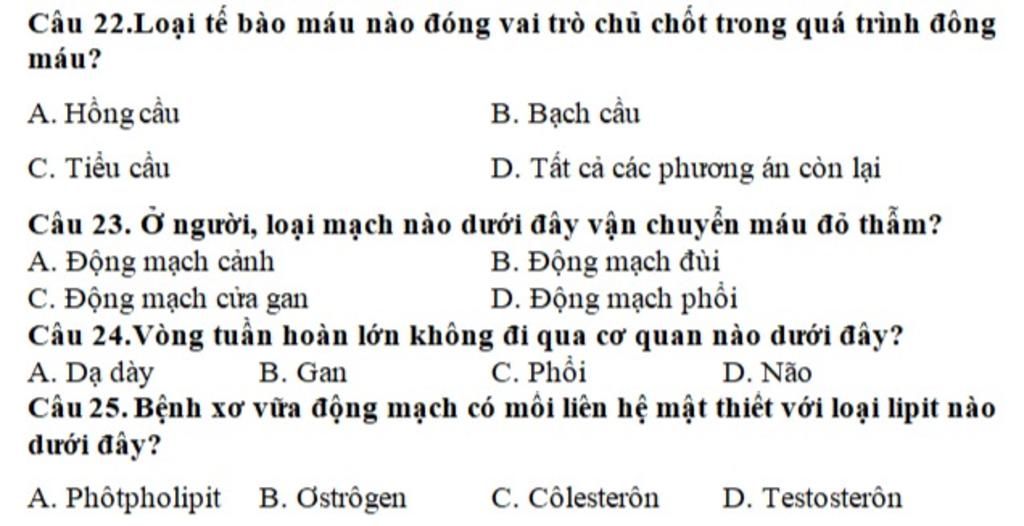 Câu 22.Loại tế bào máu nào đóng vai trò chủ chốt trong quá trình đông máu?

A. Hồng cầu
B. Bạch cầu
C. Tiểu cầu
D. Tất cả các phương án còn lại

Câu 23. Ở người, loại mạch nào dưới đây vận chuyển máu đỏ thẫm?
A. Động mạch cảnh
B. Động mạch đùi
C. Động mạch cửa gan
D. Động mạch phổi

Câu 24.Vòng tuần hoàn lớn không đi qua cơ quan nào dưới đây?
A. Dạ dày
B. Gan
C. Phổi
D. Não

Câu 25. Bệnh xơ vữa động mạch có mối liên hệ mật thiết với loại lipit nào dưới đây?

A. Phôtpholipit
B. Ơstrôgen
C. Côlesterôn
D. Testosterôn